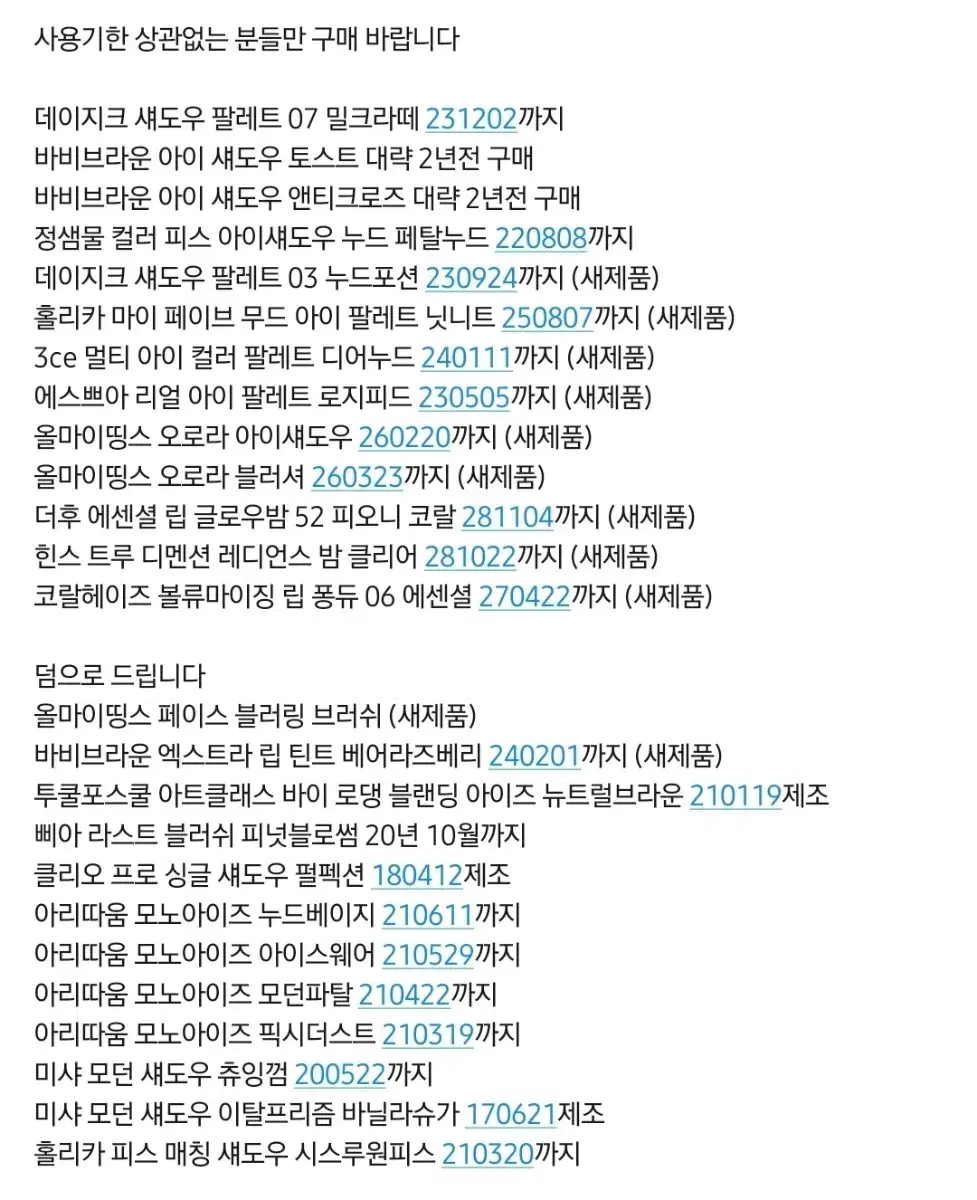 사용기한 상관없는 분들만 구매 바랍니다

데이지크 섀도우 팔레트 07 밀크라떼 231202까지
바비브라운 아이 섀도우 토스트 대략 2년전 구매
바비브라운 아이 섀도우 앤티크로즈 대략 2년전 구매
정샘물 컬러 피스 아이섀도우 누드 페탈누드 220808까지
데이지크 섀도우 팔레트 03 누드포션 230924까지 (새제품)
홀리카 마이 페이브 무드 아이 팔레트 닛니트 250807까지 (새제품)
3ce 멀티 아이 컬러 팔레트 디어누드 240111까지 (새제품)
에스쁘아 리얼 아이 팔레트 로지피드 230505까지 (새제품)
올마이띵스 오로라 아이섀도우 260220까지 (새제품)
올마이띵스 오로라 블러셔 260323까지 (새제품)
더후 에센셜 립 글로우밤 52 피오니 코랄 281104까지 (새제품)
힌스 트루 디멘션 레디언스 밤 클리어 281022까지 (새제품)
코랄헤이즈 볼류마이징 립 퐁듀 06 에센셜 270422까지 (새제품)

덤으로 드립니다
올마이띵스 페이스 블러링 브러쉬 (새제품)
바비브라운 엑스트라 립 틴트 베어라즈베리 240201까지 (새제품)
투쿨포스쿨 아트클래스 바이 로댕 블랜딩 아이즈 뉴트럴브라운 210119제조
삐아 라스트 블러쉬 피넛블로썸 20년 10월까지
클리오 프로 싱글 섀도우 펄펙션 180412제조
아리따움 모노아이즈 누드베이지 210611까지
아리따움 모노아이즈 아이스웨어 210529까지
아리따움 모노아이즈 모던파탈 210422까지
아리따움 모노아이즈 픽시더스트 210319까지
미샤 모던 섀도우 츄잉껌 200522까지
미샤 모던 섀도우 이탈프리즘 바닐라슈가 170621제조
홀리카 피스 매칭 섀도우 시스루원피스 210320까지